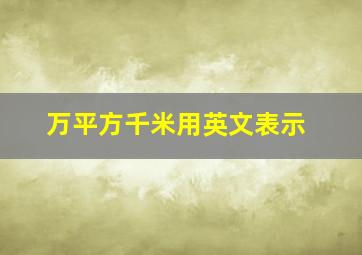 万平方千米用英文表示